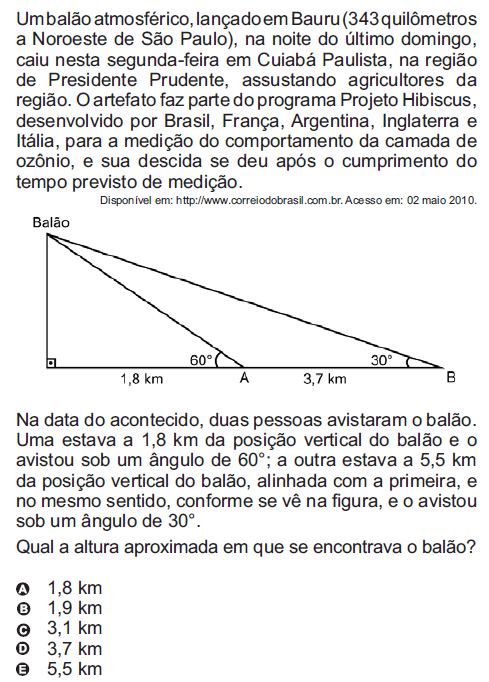 Um balão atmosférico, lançado em Bauru (343 quilômetros a Noroeste de São Paulo), na noite do último domingo, caiu nesta segunda-feira em Cuiabá Paulista, na região de Presidente Prudente, assustando agricultores da região. O artefato faz parte do programa Projeto Hibiscus, desenvolvido por Brasil, França, Argentina, Inglaterra e Itália, para a medição do comportamento da camada de ozônio, e sua descida se deu após o cumprimento do tempo previsto de medição.

Disponível em: http://www.correiodobrasil.com.br. Acesso em: 02 maio 2010.

Balão

60°

30°

1,8 km

A

3,7 km

B

Na data do acontecido, duas pessoas avistaram o balão. Uma estava a 1,8 km da posição vertical do balão e o avistou sob um ângulo de 60°; a outra estava a 5,5 km da posição vertical do balão, alinhada com a primeira, e no mesmo sentido, conforme se vê na figura, e o avistou sob um ângulo de 30°.

Qual a altura aproximada em que se encontrava o balão?

A 1,8 km
B 1,9 km
C 3,1 km
D 3,7 km
E 5,5 km